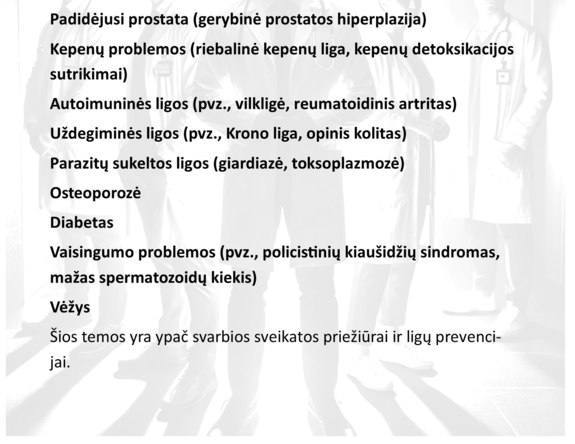 Padidėjusi prostata (gerybinė prostatos hiperplazija)

Kepenų problemos (riebalinė kepenų liga, kepenų detoksikacijos sutrikimai)

Autoimuninės ligos (pvz., vilkligė, reumatoidinis artritas)

Uždegiminės ligos (pvz., Krono liga, opinis kolitas)

Parazitų sukeltos ligos (giardiazė, toksoplazmozė)

Osteoporozė

Diabetas

Vaisingumo problemos (pvz., policistinių kiaušidžių sindromas, mažas spermatozoidų kiekis)

Vėžys

Šios temos yra ypač svarbios sveikatos priežiūrai ir ligų prevencijai.